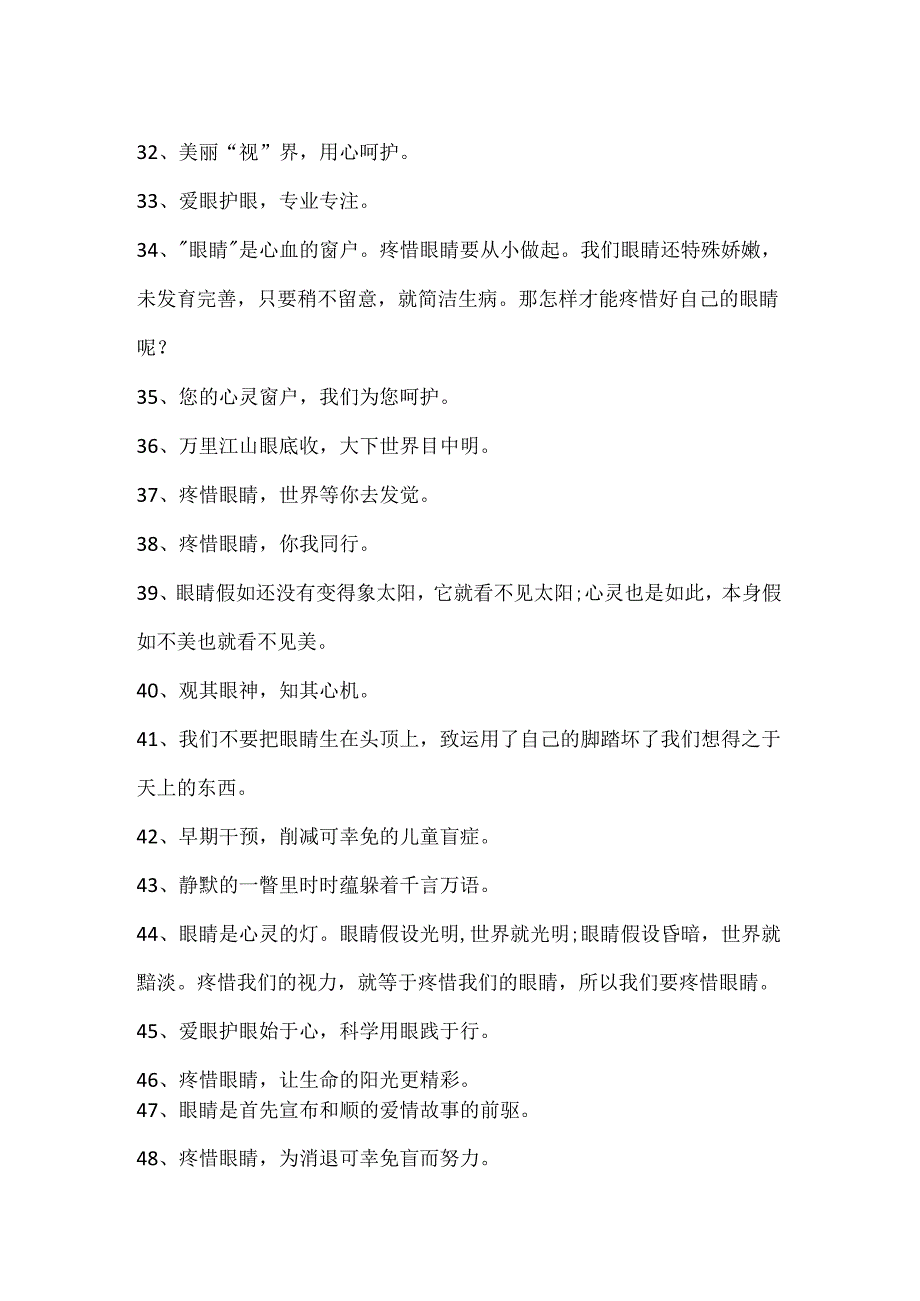 32、美丽“视”界，用心呵护。

33、爱眼护眼，专业专注。

34、"眼睛"是心血的窗户。疼惜眼睛要从小做起。我们眼睛还特殊娇嫩，未发育完善，只要稍不留意，就简洁生病。那怎样才能疼惜好自己的眼睛呢？

35、您的心灵窗户，我们为您呵护。

36、万里江山眼底收，大下世界目中明。

37、疼惜眼睛，世界等你去发觉。

38、疼惜眼睛，你我同行。

39、眼睛假如还没有变得象太阳，它就看不见太阳;心灵也是如此，本身假如不美也就看不见美。

40、观其眼神，知其心机。

41、我们不要把眼睛生在头顶上，致运用了自己的脚踏坏了我们想得之于天上的东西。

42、早期干预，削减可幸免的儿童盲症。

43、静默的一瞥里时时蕴躲着千言万语。

44、眼睛是心灵的灯。眼睛假设光明,世界就光明;眼睛假设昏暗，世界就黯淡。疼惜我们的视力，就等于疼惜我们的眼睛，所以我们要疼惜眼睛。

45、爱眼护眼始于心，科学用眼践于行。

46、疼惜眼睛，让生命的阳光更精彩。
47、眼睛是首先宣布和顺的爱情故事的前驱。

48、疼惜眼睛，为消退可幸免盲而努力。